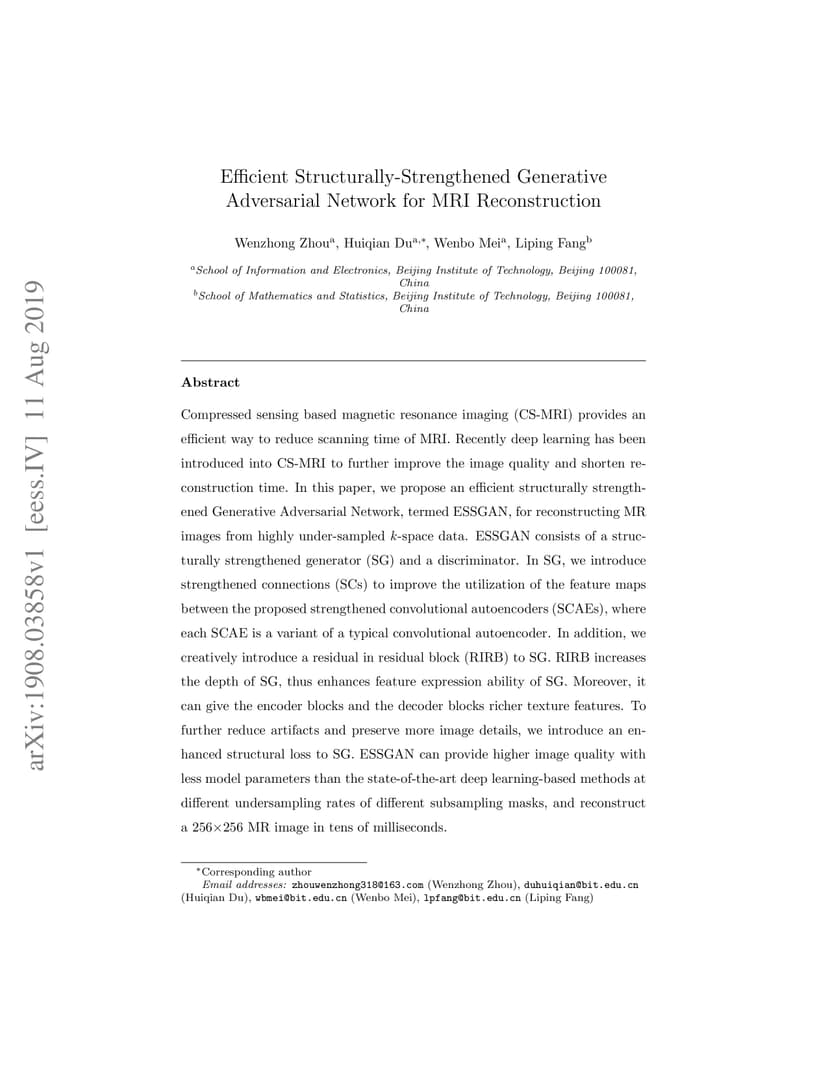 arXiv:1908.03858v1 [eess.IV] 11 Aug 2019

Efficient Structurally-Strengthened Generative Adversarial Network for MRI Reconstruction

Wenzhong Zhou$^{a}$, Huiqian Du$^{a,*}$, Wenbo Mei$^{a}$, Liping Fang$^{b}$

$^{a}$School of Information and Electronics, Beijing Institute of Technology, Beijing 100081, China
$^{b}$School of Mathematics and Statistics, Beijing Institute of Technology, Beijing 100081, China

Abstract

Compressed sensing based magnetic resonance imaging (CS-MRI) provides an efficient way to reduce scanning time of MRI. Recently deep learning has been introduced into CS-MRI to further improve the image quality and shorten reconstruction time. In this paper, we propose an efficient structurally strengthened Generative Adversarial Network, termed ESSGAN, for reconstructing MR images from highly under-sampled $k$-space data. ESSGAN consists of a structurally strengthened generator (SG) and a discriminator. In SG, we introduce strengthened connections (SCs) to improve the utilization of the feature maps between the proposed strengthened convolutional autoencoders (SCAEs), where each SCAE is a variant of a typical convolutional autoencoder. In addition, we creatively introduce a residual in residual block (RIRB) to SG. RIRB increases the depth of SG, thus enhances feature expression ability of SG. Moreover, it can give the encoder blocks and the decoder blocks richer texture features. To further reduce artifacts and preserve more image details, we introduce an enhanced structural loss to SG. ESSGAN can provide higher image quality with less model parameters than the state-of-the-art deep learning-based methods at different undersampling rates of different subsampling masks, and reconstruct a 256×256 MR image in tens of milliseconds.

$^{*}$Corresponding author
Email addresses: zhouwenzhong318@163.com (Wenzhong Zhou), duhuiqian@bit.edu.cn (Huiqian Du), wbmei@bit.edu.cn (Wenbo Mei), lpfang@bit.edu.cn (Liping Fang)